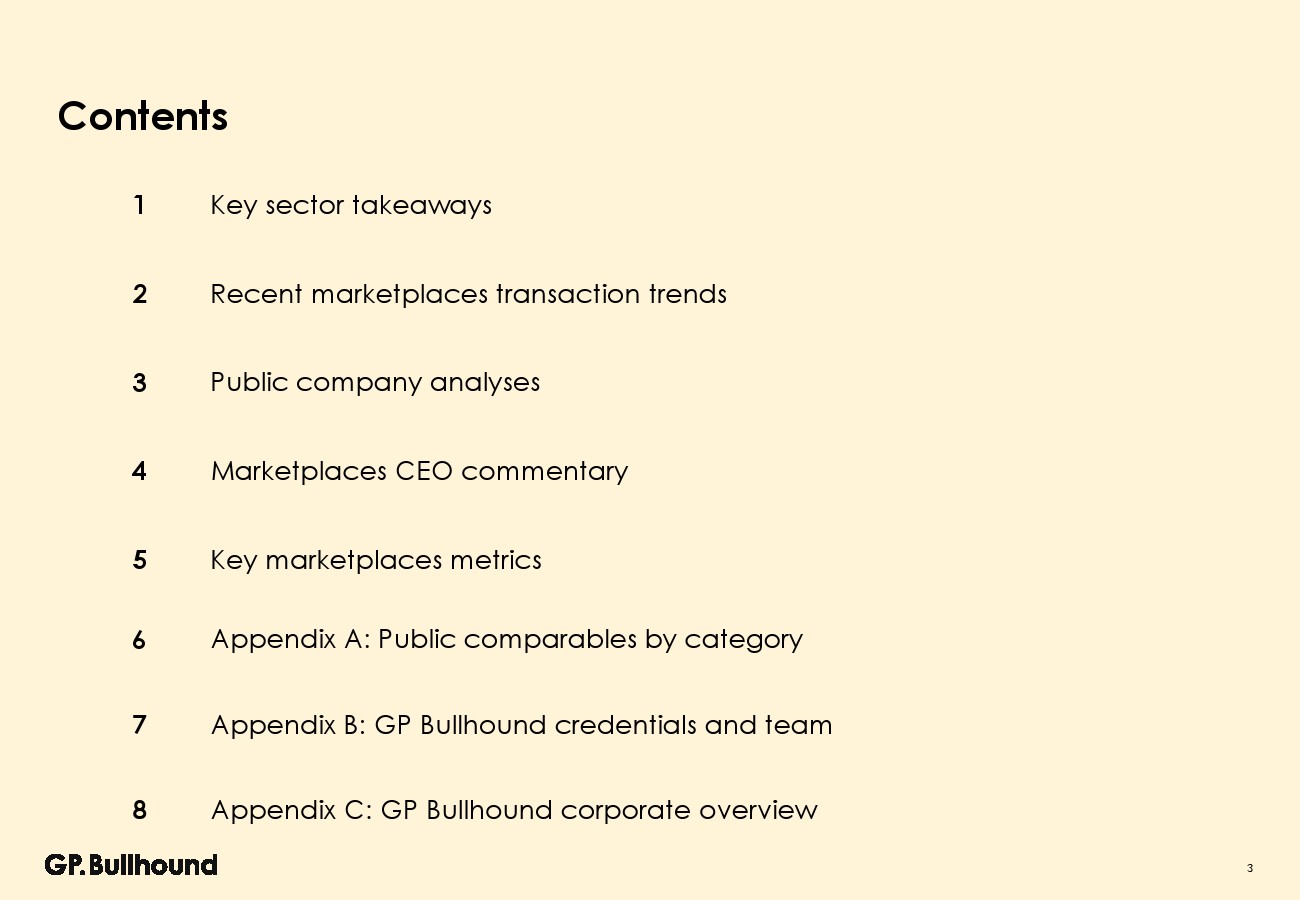 Contents

1 Key sector takeaways

2 Recent marketplaces transaction trends

3 Public company analyses

4 Marketplaces CEO commentary

5 Key marketplaces metrics

6 Appendix A: Public comparables by category

7 Appendix B: GP Bullhound credentials and team

8 Appendix C: GP Bullhound corporate overview

GP.Bullhound

3